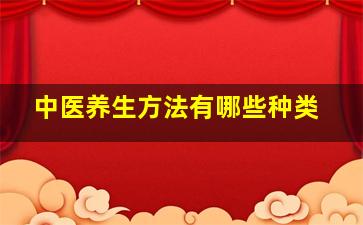 中医养生方法有哪些种类